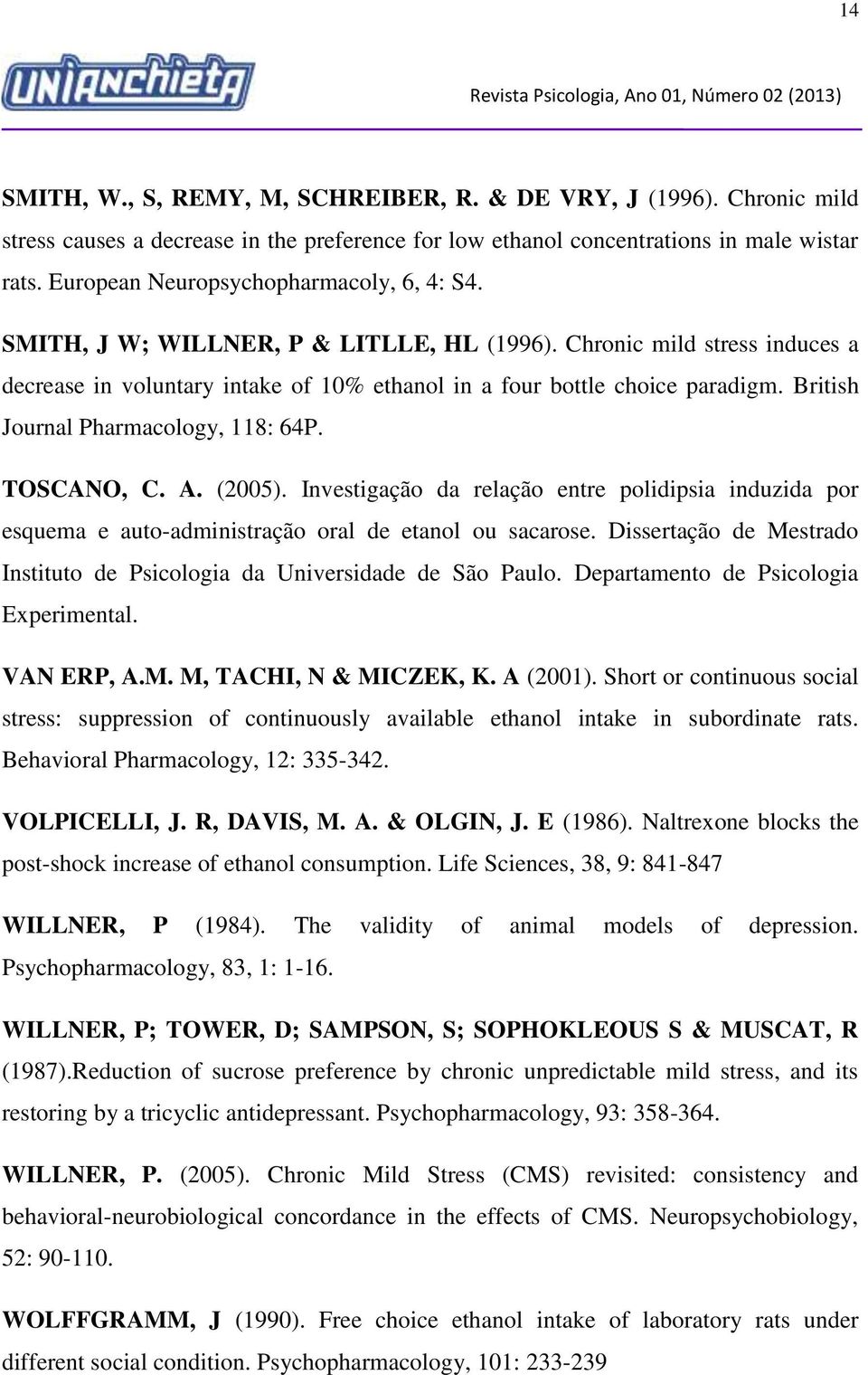 14

UNIANCHIETA

Revista Psicologia, Ano 01, Número 02 (2013)

SMITH, W., S, REMY, M, SCHREIBER, R. & DE VRY, J (1996). Chronic mild stress causes a decrease in the preference for low ethanol concentrations in male wistar rats. European Neuropsychopharmacoly, 6, 4: S4.

SMITH, J W; WILLNER, P & LITLLE, HL (1996). Chronic mild stress induces a decrease in voluntary intake of 10% ethanol in a four bottle choice paradigm. British Journal Pharmacology, 118: 64P.

TOSCANO, C. A. (2005). Investigação da relação entre polidipsia induzida por esquema e auto-administração oral de etanol ou sacarose. Dissertação de Mestrado Instituto de Psicologia da Universidade de São Paulo. Departamento de Psicologia Experimental.

VAN ERP, A.M. M, TACHI, N & MICZEK, K. A (2001). Short or continuous social stress: suppression of continuously available ethanol intake in subordinate rats. Behavioral Pharmacology, 12: 335-342.

VOLPICELLI, J. R, DAVIS, M. A. & OLGIN, J. E (1986). Naltrexone blocks the post-shock increase of ethanol consumption. Life Sciences, 38, 9: 841-847

WILLNER, P (1984). The validity of animal models of depression. Psychopharmacology, 83, 1: 1-16.

WILLNER, P; TOWER, D; SAMPSON, S; SOPHOKLEOUS S & MUSCAT, R (1987).Reduction of sucrose preference by chronic unpredictable mild stress, and its restoring by a tricyclic antidepressant. Psychopharmacology, 93: 358-364.

WILLNER, P. (2005). Chronic Mild Stress (CMS) revisited: consistency and behavioral-neurobiological concordance in the effects of CMS. Neuropsychobiology, 52: 90-110.

WOLFFGRAMM, J (1990). Free choice ethanol intake of laboratory rats under different social condition. Psychopharmacology, 101: 233-239